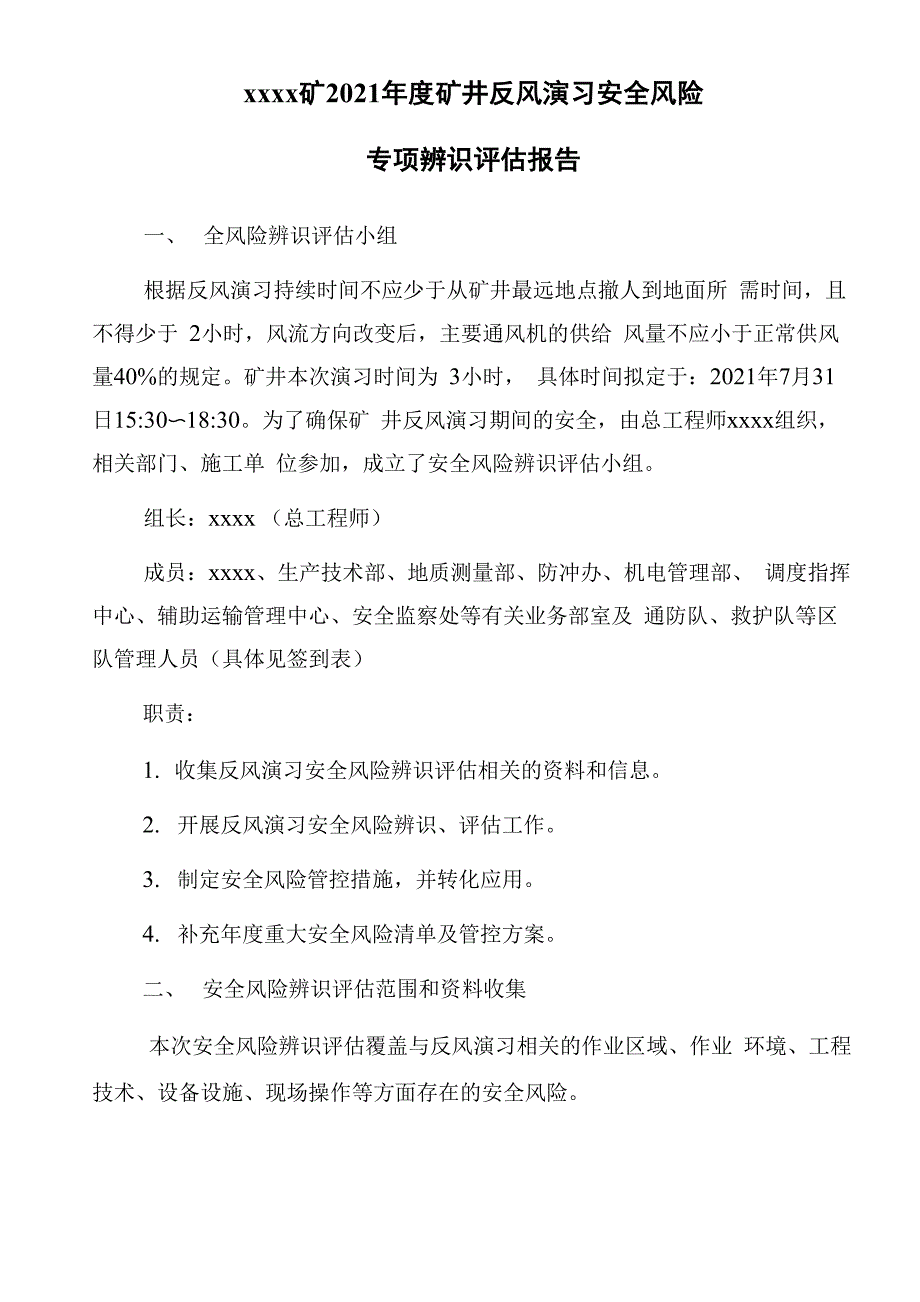 xxxx矿2021年度矿井反风演习安全风险

专项辨识评估报告

一、 全风险辨识评估小组

根据反风演习持续时间不应少于从矿井最远地点撤人到地面所 需时间，且不得少于 2小时，风流方向改变后，主要通风机的供给 风量不应小于正常供风量40%的规定。矿井本次演习时间为 3小时， 具体时间拟定于：2021年7月31日15:30〜18:30。为了确保矿 井反风演习期间的安全，由总工程师xxxx组织，相关部门、施工单 位参加，成立了安全风险辨识评估小组。

组长：xxxx （总工程师）

成员：xxxx、生产技术部、地质测量部、防冲办、机电管理部、 调度指挥中心、辅助运输管理中心、安全监察处等有关业务部室及 通防队、救护队等区队管理人员（具体见签到表）

职责：

1. 收集反风演习安全风险辨识评估相关的资料和信息。

2. 开展反风演习安全风险辨识、评估工作。

3. 制定安全风险管控措施，并转化应用。

4. 补充年度重大安全风险清单及管控方案。

二、 安全风险辨识评估范围和资料收集

本次安全风险辨识评估覆盖与反风演习相关的作业区域、作业 环境、工程技术、设备设施、现场操作等方面存在的安全风险。